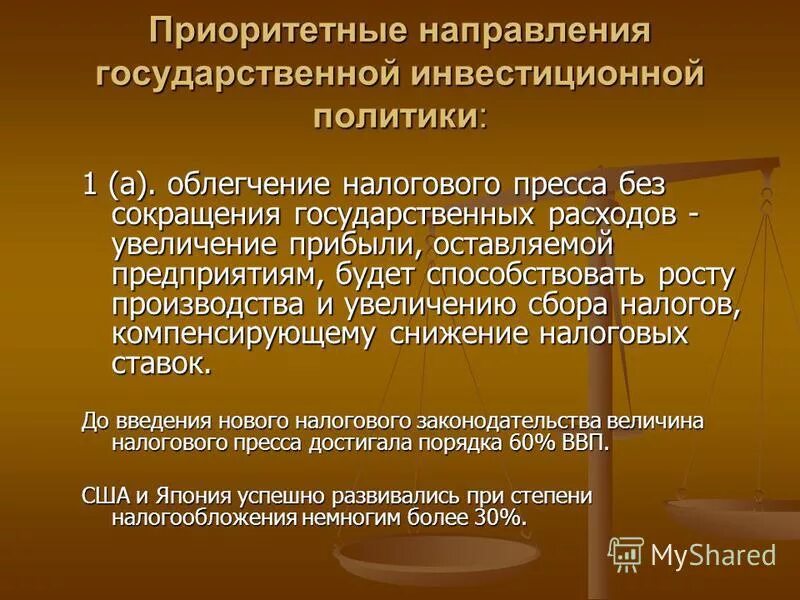 Приоритетные направления государственной инвестиционной политики:

1 (а). облегчение налогового пресса без сокращения государственных расходов - увеличение прибыли, оставляемой предприятиям, будет способствовать росту производства и увеличению сбора налогов, компенсирующему снижение налоговых ставок.

До введения нового налогового законодательства величина налогового пресса достигала порядка 60% ВВП.

США и Япония успешно развивались при степени налогообложения немногим более 30%.

MyShared